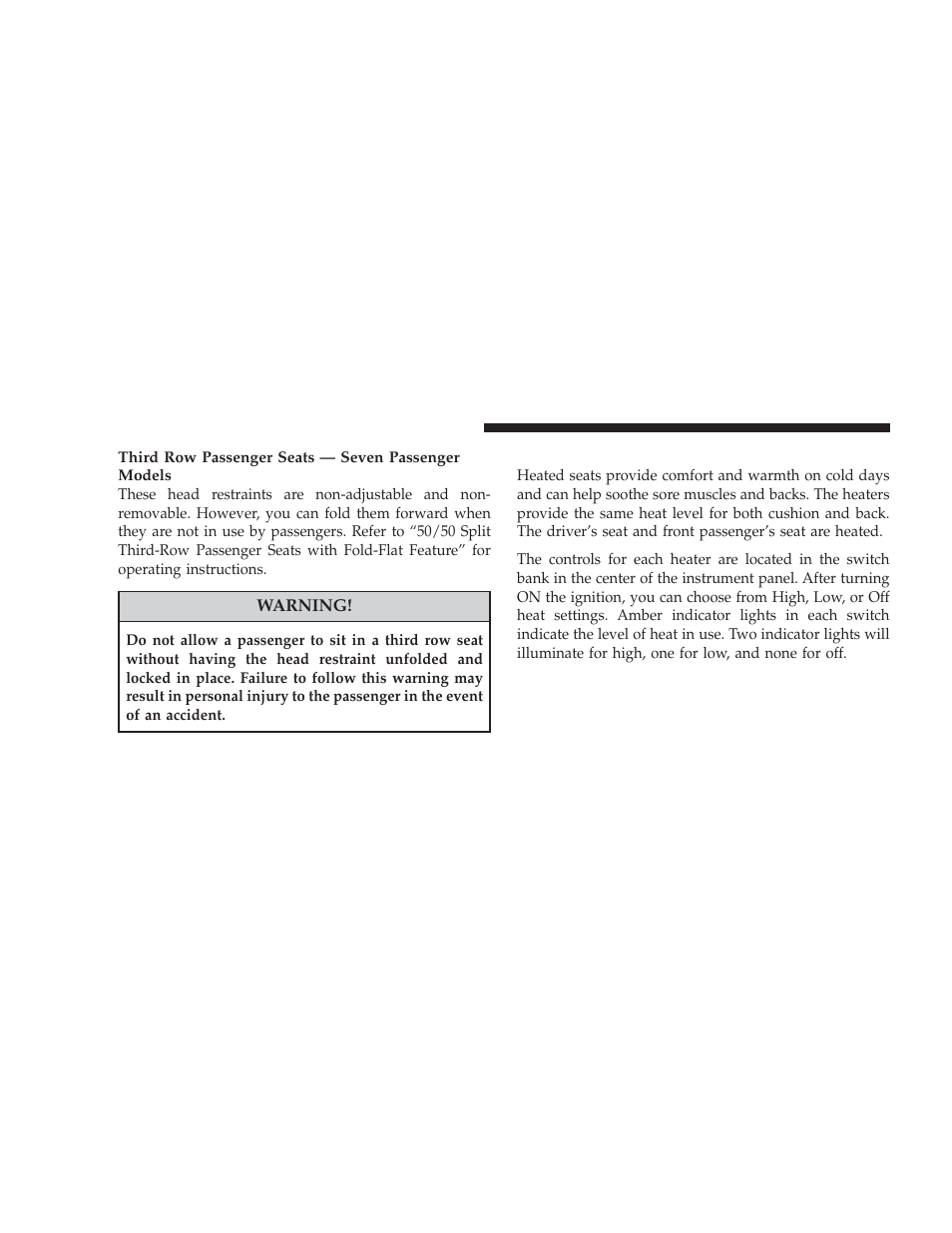 Third Row Passenger Seats — Seven Passenger Models
These head restraints are non-adjustable and non-removable. However, you can fold them forward when they are not in use by passengers. Refer to “50/50 Split Third-Row Passenger Seats with Fold-Flat Feature” for operating instructions.

WARNING!

Do not allow a passenger to sit in a third row seat without having the head restraint unfolded and locked in place. Failure to follow this warning may result in personal injury to the passenger in the event of an accident.

Heated seats provide comfort and warmth on cold days and can help soothe sore muscles and backs. The heaters provide the same heat level for both cushion and back. The driver’s seat and front passenger’s seat are heated.

The controls for each heater are located in the switch bank in the center of the instrument panel. After turning ON the ignition, you can choose from High, Low, or Off heat settings. Amber indicator lights in each switch indicate the level of heat in use. Two indicator lights will illuminate for high, one for low, and none for off.